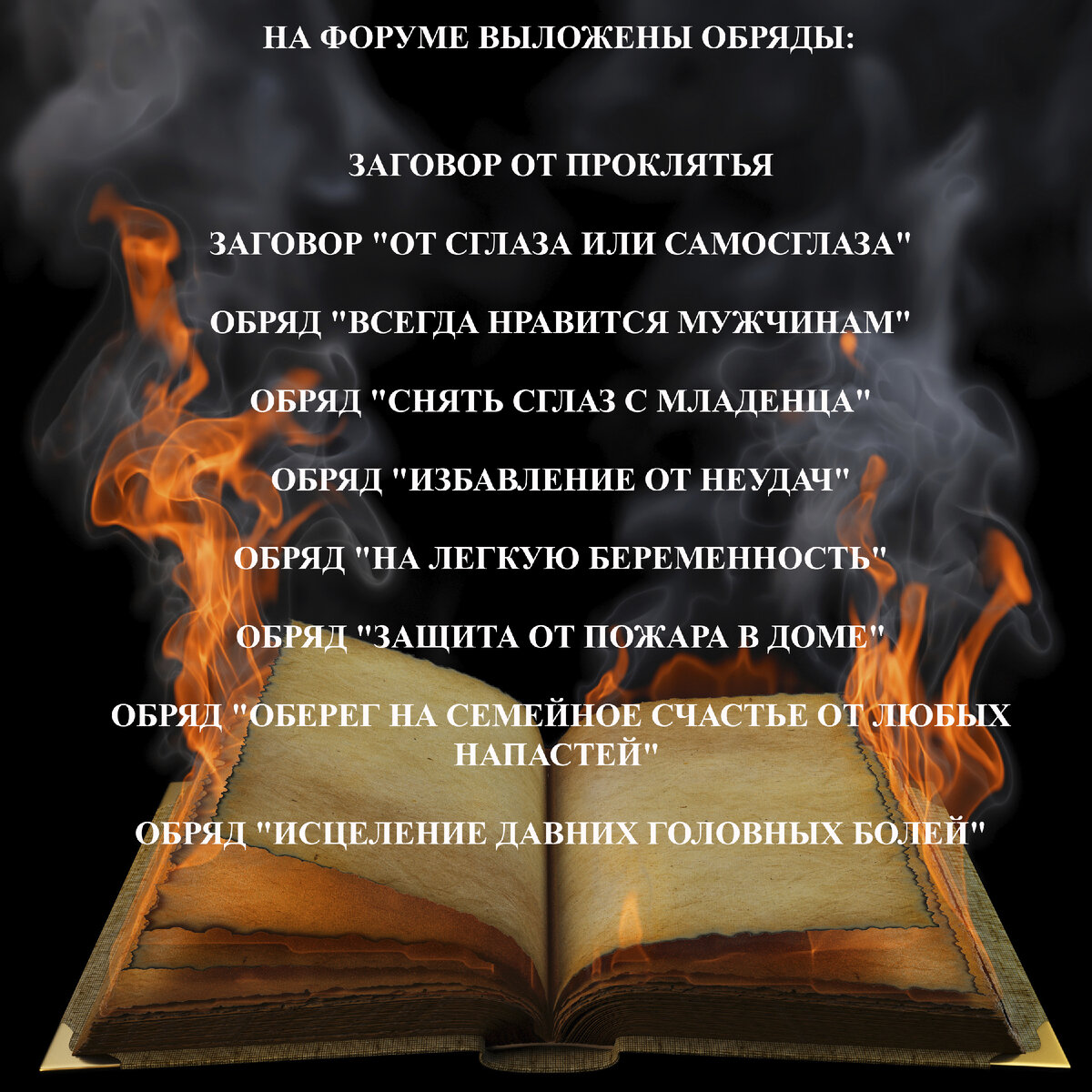 НА ФОРУМЕ ВЫЛОЖЕНЫ ОБРЯДЫ:

ЗАГОВОР ОТ ПРОКЛЯТЬЯ

ЗАГОВОР "ОТ СГЛАЗА ИЛИ САМОСГЛАЗА"

ОБРЯД "ВСЕГДА НРАВИТСЯ МУЖЧИНАМ"

ОБРЯД "СНЯТЬ СГЛАЗ С МЛАДЕНЦА"

ОБРЯД "ИЗБАВЛЕНИЕ ОТ НЕУДАЧ"

ОБРЯД "НА ЛЕГКУЮ БЕРЕМЕННОСТЬ"

ОБРЯД "ЗАЩИТА ОТ ПОЖАРА В ДОМЕ"

ОБРЯД "ОБЕРЕГ НА СЕМЕЙНОЕ СЧАСТЬЕ ОТ ЛЮБЫХ НАПАСТЕЙ"

ОБРЯД "ИСЦЕЛЕНИЕ ДАВНИХ ГОЛОВНЫХ БОЛЕЙ"